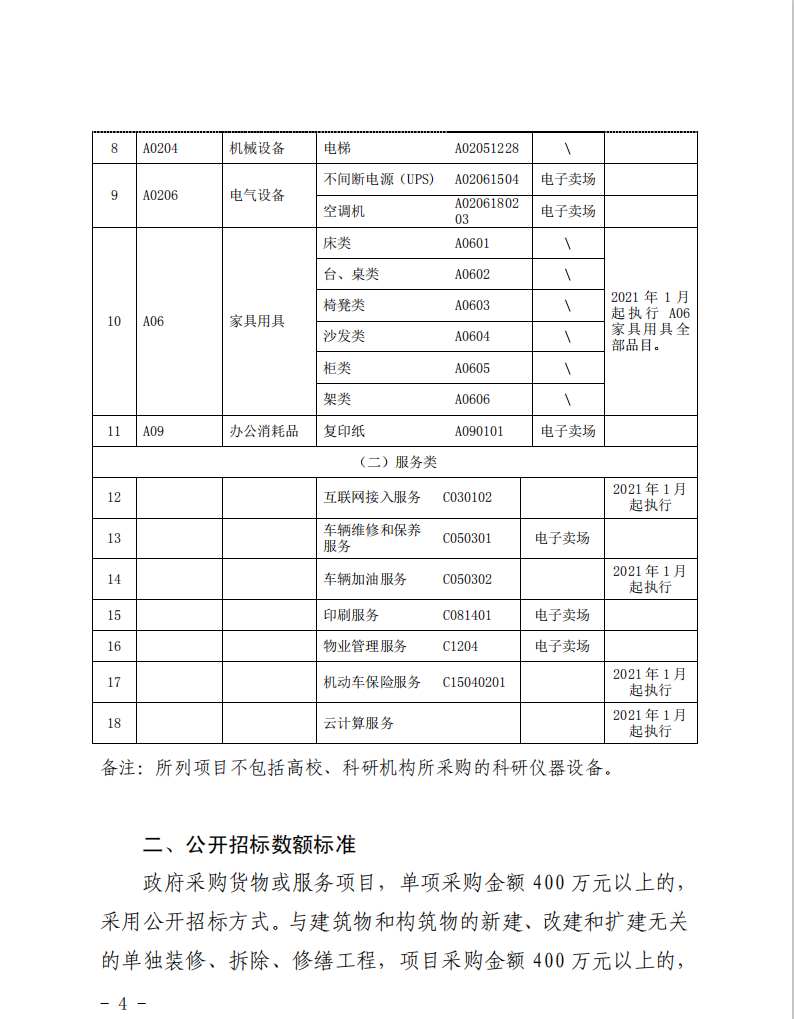 | 8 | A0204 | 机械设备 | 电梯 | A02051228 | \ | |
|---|---|---|---|---|---|---|
| 9 | A0206 | 电气设备 | 不间断电源（UPS） | A02061504 | 电子卖场 | |
| | | | 空调机 | A0206180203 | 电子卖场 | |
| 10 | A06 | 家具用具 | 床类 | A0601 | \ | 2021 年 1 月起执行 A06 家具用具全部品目。 |
| | | | 台、桌类 | A0602 | \ | |
| | | | 椅凳类 | A0603 | \ | |
| | | | 沙发类 | A0604 | \ | |
| | | | 柜类 | A0605 | \ | |
| | | | 架类 | A0606 | \ | |
| 11 | A09 | 办公消耗品 | 复印纸 | A090101 | 电子卖场 | |
| （二）服务类 | | | | | | |
| 12 | | | 互联网接入服务 | C030102 | | 2021 年 1 月起执行 |
| 13 | | | 车辆维修和保养服务 | C050301 | 电子卖场 | |
| 14 | | | 车辆加油服务 | C050302 | | 2021 年 1 月起执行 |
| 15 | | | 印刷服务 | C081401 | 电子卖场 | |
| 16 | | | 物业管理服务 | C1204 | 电子卖场 | |
| 17 | | | 机动车保险服务 | C15040201 | | 2021 年 1 月起执行 |
| 18 | | | 云计算服务 | | | 2021 年 1 月起执行 |

备注：所列项目不包括高校、科研机构所采购的科研仪器设备。

二、公开招标数额标准

政府采购货物或服务项目，单项采购金额 400 万元以上的，采用公开招标方式。与建筑物和构筑物的新建、改建和扩建无关的单独装修、拆除、修缮工程，项目采购金额 400 万元以上的，

- 4 -